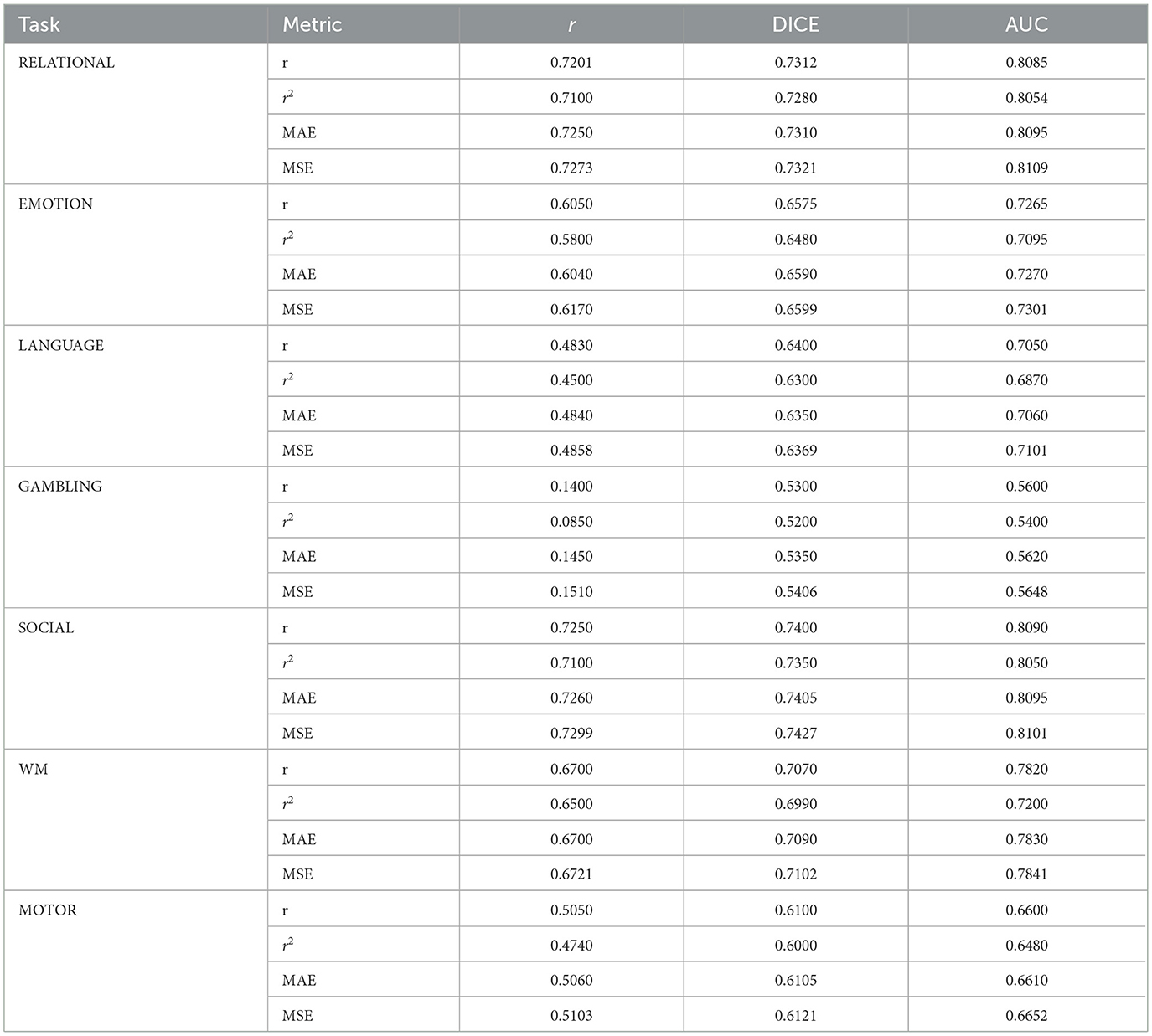 | Task | Metric | $r$ | DICE | AUC |
|---|---|---|---|---|
| RELATIONAL | r | 0.7201 | 0.7312 | 0.8085 |
| | $r^2$ | 0.7100 | 0.7280 | 0.8054 |
| | MAE | 0.7250 | 0.7310 | 0.8095 |
| | MSE | 0.7273 | 0.7321 | 0.8109 |
| EMOTION | r | 0.6050 | 0.6575 | 0.7265 |
| | $r^2$ | 0.5800 | 0.6480 | 0.7095 |
| | MAE | 0.6040 | 0.6590 | 0.7270 |
| | MSE | 0.6170 | 0.6599 | 0.7301 |
| LANGUAGE | r | 0.4830 | 0.6400 | 0.7050 |
| | $r^2$ | 0.4500 | 0.6300 | 0.6870 |
| | MAE | 0.4840 | 0.6350 | 0.7060 |
| | MSE | 0.4858 | 0.6369 | 0.7101 |
| GAMBLING | r | 0.1400 | 0.5300 | 0.5600 |
| | $r^2$ | 0.0850 | 0.5200 | 0.5400 |
| | MAE | 0.1450 | 0.5350 | 0.5620 |
| | MSE | 0.1510 | 0.5406 | 0.5648 |
| SOCIAL | r | 0.7250 | 0.7400 | 0.8090 |
| | $r^2$ | 0.7100 | 0.7350 | 0.8050 |
| | MAE | 0.7260 | 0.7405 | 0.8095 |
| | MSE | 0.7299 | 0.7427 | 0.8101 |
| WM | r | 0.6700 | 0.7070 | 0.7820 |
| | $r^2$ | 0.6500 | 0.6990 | 0.7200 |
| | MAE | 0.6700 | 0.7090 | 0.7830 |
| | MSE | 0.6721 | 0.7102 | 0.7841 |
| MOTOR | r | 0.5050 | 0.6100 | 0.6600 |
| | $r^2$ | 0.4740 | 0.6000 | 0.6480 |
| | MAE | 0.5060 | 0.6105 | 0.6610 |
| | MSE | 0.5103 | 0.6121 | 0.6652 |